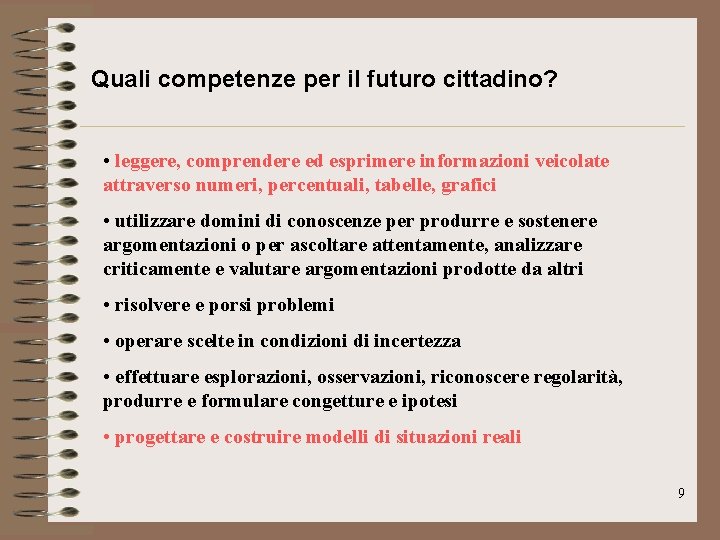 Quali competenze per il futuro cittadino?

• leggere, comprendere ed esprimere informazioni veicolate attraverso numeri, percentuali, tabelle, grafici

• utilizzare domini di conoscenze per produrre e sostenere argomentazioni o per ascoltare attentamente, analizzare criticamente e valutare argomentazioni prodotte da altri

• risolvere e porsi problemi

• operare scelte in condizioni di incertezza

• effettuare esplorazioni, osservazioni, riconoscere regolarità, produrre e formulare congetture e ipotesi

• progettare e costruire modelli di situazioni reali

9